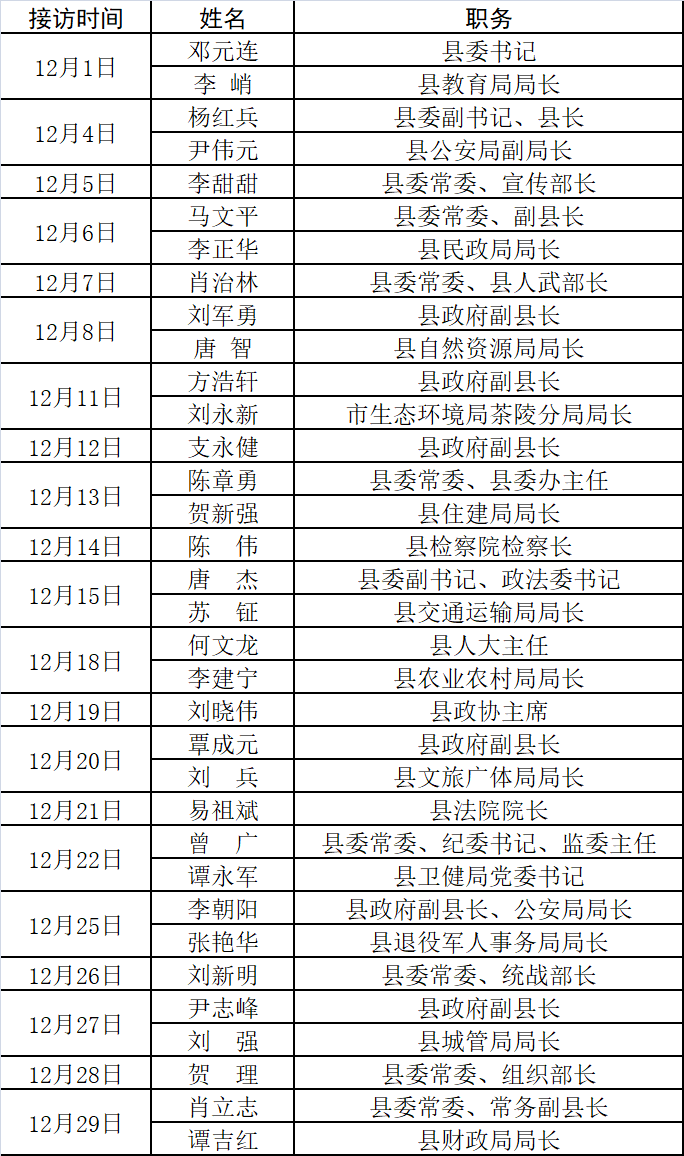 | 接访时间 | 姓名 | 职务 |
|---|---|---|
| 12月1日 | 邓元连 | 县委书记 |
|  | 李 峭 | 县教育局局长 |
| 12月4日 | 杨红兵 | 县委副书记、县长 |
|  | 尹伟元 | 县公安局副局长 |
| 12月5日 | 李甜甜 | 县委常委、宣传部长 |
| 12月6日 | 马文平 | 县委常委、副县长 |
|  | 李正华 | 县民政局局长 |
| 12月7日 | 肖治林 | 县委常委、县人武部长 |
| 12月8日 | 刘军勇 | 县政府副县长 |
|  | 唐 智 | 县自然资源局局长 |
| 12月11日 | 方浩轩 | 县政府副县长 |
|  | 刘永新 | 市生态环境局茶陵分局局长 |
| 12月12日 | 支永健 | 县政府副县长 |
| 12月13日 | 陈章勇 | 县委常委、县委办主任 |
|  | 贺新强 | 县住建局局长 |
| 12月14日 | 陈 伟 | 县检察院检察长 |
| 12月15日 | 唐 杰 | 县委副书记、政法委书记 |
|  | 苏 钲 | 县交通运输局局长 |
| 12月18日 | 何文龙 | 县人大主任 |
|  | 李建宁 | 县农业农村局局长 |
| 12月19日 | 刘晓伟 | 县政协主席 |
| 12月20日 | 覃成元 | 县政府副县长 |
|  | 刘 兵 | 县文旅广体局局长 |
| 12月21日 | 易祖斌 | 县法院院长 |
| 12月22日 | 曾 广 | 县委常委、纪委书记、监委主任 |
|  | 谭永军 | 县卫健局党委书记 |
| 12月25日 | 李朝阳 | 县政府副县长、公安局局长 |
|  | 张艳华 | 县退役军人事务局局长 |
| 12月26日 | 刘新明 | 县委常委、统战部长 |
| 12月27日 | 尹志峰 | 县政府副县长 |
|  | 刘 强 | 县城管局局长 |
| 12月28日 | 贺 理 | 县委常委、组织部长 |
| 12月29日 | 肖立志 | 县委常委、常务副县长 |
|  | 谭吉红 | 县财政局局长 |